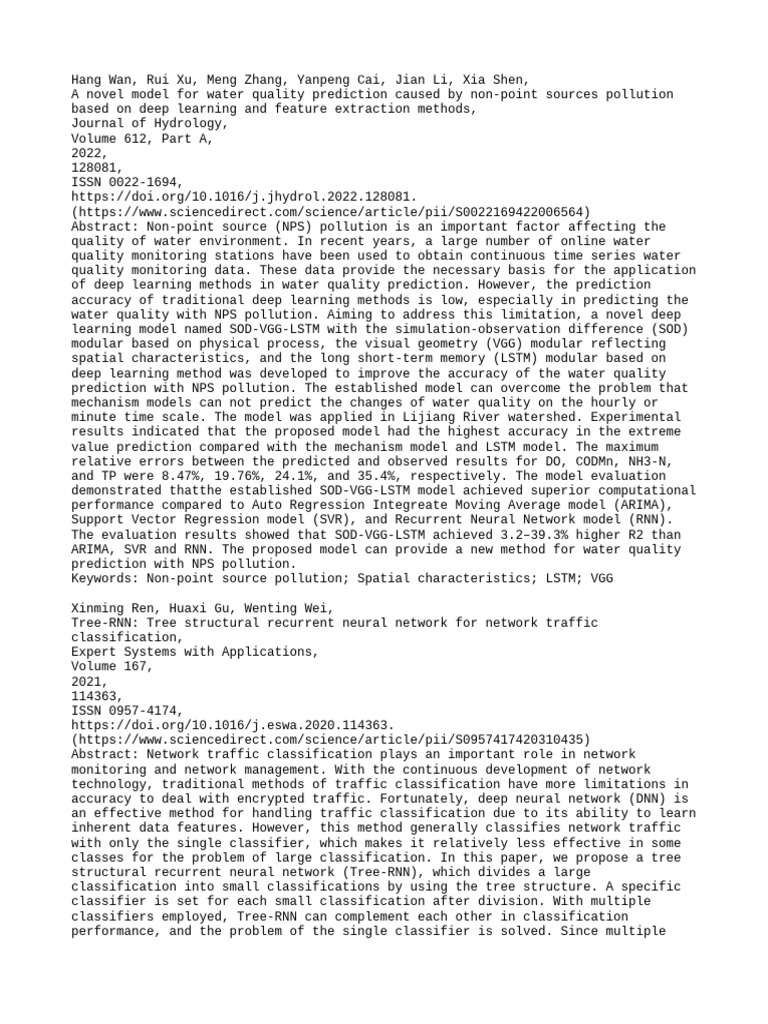 Hang Wan, Rui Xu, Meng Zhang, Yanpeng Cai, Jian Li, Xia Shen,
A novel model for water quality prediction caused by non-point sources pollution based on deep learning and feature extraction methods,
Journal of Hydrology,
Volume 612, Part A,
2022,
128081,
ISSN 0022-1694,
https://doi.org/10.1016/j.jhydrol.2022.128081.
(https://www.sciencedirect.com/science/article/pii/S0022169422006564)
Abstract: Non-point source (NPS) pollution is an important factor affecting the quality of water environment. In recent years, a large number of online water quality monitoring stations have been used to obtain continuous time series water quality monitoring data. These data provide the necessary basis for the application of deep learning methods in water quality prediction. However, the prediction accuracy of traditional deep learning methods is low, especially in predicting the water quality with NPS pollution. Aiming to address this limitation, a novel deep learning model named SOD-VGG-LSTM with the simulation-observation difference (SOD) modular based on physical process, the visual geometry (VGG) modular reflecting spatial characteristics, and the long short-term memory (LSTM) modular based on deep learning method was developed to improve the accuracy of the water quality prediction with NPS pollution. The established model can overcome the problem that mechanism models can not predict the changes of water quality on the hourly or minute time scale. The model was applied in Lijiang River watershed. Experimental results indicated that the proposed model had the highest accuracy in the extreme value prediction compared with the mechanism model and LSTM model. The maximum relative errors between the predicted and observed results for DO, CODMn, NH3-N, and TP were 8.47%, 19.76%, 24.1%, and 35.4%, respectively. The model evaluation demonstrated thatthe established SOD-VGG-LSTM model achieved superior computational performance compared to Auto Regression Integreate Moving Average model (ARIMA), Support Vector Regression model (SVR), and Recurrent Neural Network model (RNN). The evaluation results showed that SOD-VGG-LSTM achieved 3.2–39.3% higher R2 than ARIMA, SVR and RNN. The proposed model can provide a new method for water quality prediction with NPS pollution.
Keywords: Non-point source pollution; Spatial characteristics; LSTM; VGG

Xinming Ren, Huaxi Gu, Wenting Wei,
Tree-RNN: Tree structural recurrent neural network for network traffic classification,
Expert Systems with Applications,
Volume 167,
2021,
114363,
ISSN 0957-4174,
https://doi.org/10.1016/j.eswa.2020.114363.
(https://www.sciencedirect.com/science/article/pii/S0957417420310435)
Abstract: Network traffic classification plays an important role in network monitoring and network management. With the continuous development of network technology, traditional methods of traffic classification have more limitations in accuracy to deal with encrypted traffic. Fortunately, deep neural network (DNN) is an effective method for handling traffic classification due to its ability to learn inherent data features. However, this method generally classifies network traffic with only the single classifier, which makes it relatively less effective in some classes for the problem of large classification. In this paper, we propose a tree structural recurrent neural network (Tree-RNN), which divides a large classification into small classifications by using the tree structure. A specific classifier is set for each small classification after division. With multiple classifiers employed, Tree-RNN can complement each other in classification performance, and the problem of the single classifier is solved. Since multiple